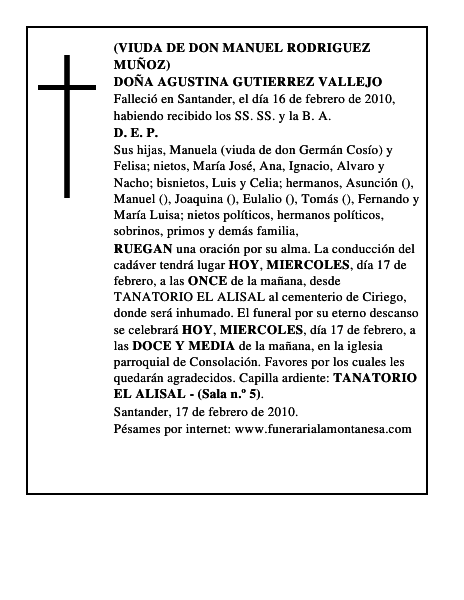 (VIUDA DE DON MANUEL RODRIGUEZ MUÑOZ)
DOÑA AGUSTINA GUTIERREZ VALLEJO
Falleció en Santander, el día 16 de febrero de 2010, habiendo recibido los SS. SS. y la B. A.
D. E. P.
Sus hijas, Manuela (viuda de don Germán Cosío) y Felisa; nietos, María José, Ana, Ignacio, Alvaro y Nacho; bisnietos, Luis y Celia; hermanos, Asunción (), Manuel (), Joaquina (), Eulalio (), Tomás (), Fernando y María Luisa; nietos políticos, hermanos políticos, sobrinos, primos y demás familia,
RUEGAN una oración por su alma. La conducción del cadáver tendrá lugar HOY, MIERCOLES, día 17 de febrero, a las ONCE de la mañana, desde TANATORIO EL ALISAL al cementerio de Ciriego, donde será inhumado. El funeral por su eterno descanso se celebrará HOY, MIERCOLES, día 17 de febrero, a las DOCE Y MEDIA de la mañana, en la iglesia parroquial de Consolación. Favores por los cuales les quedarán agradecidos. Capilla ardiente: TANATORIO EL ALISAL - (Sala n.º 5).
Santander, 17 de febrero de 2010.
Pésames por internet: www.funerarialamontanesa.com